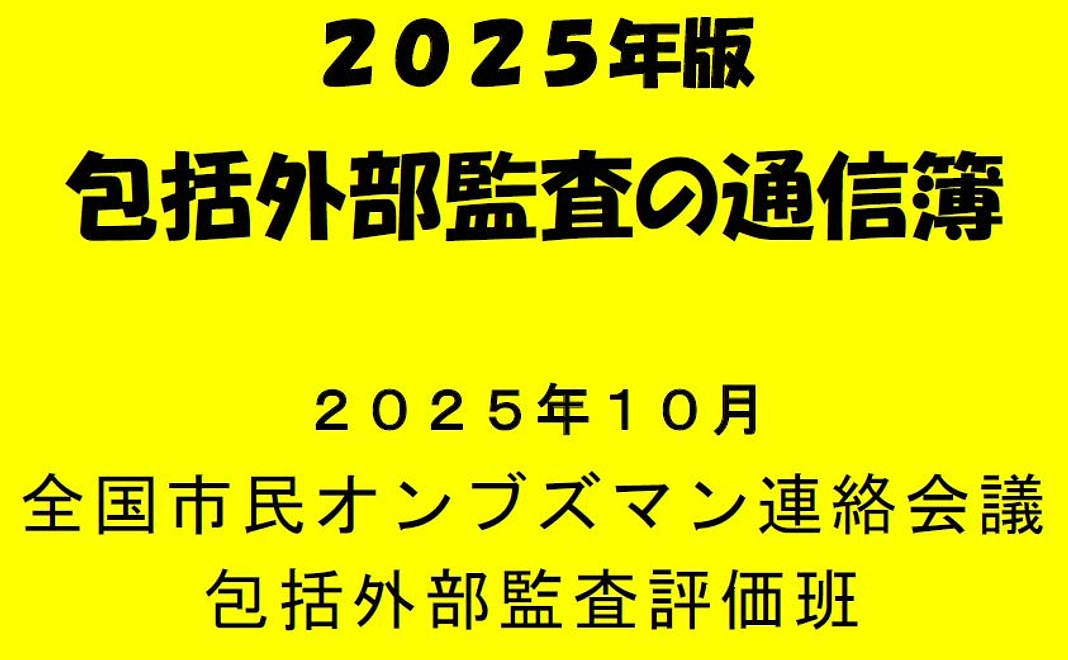 ２０２５年版
包括外部監査の通信簿

２０２５年１０月
全国市民オンブズマン連絡会議
包括外部監査評価班